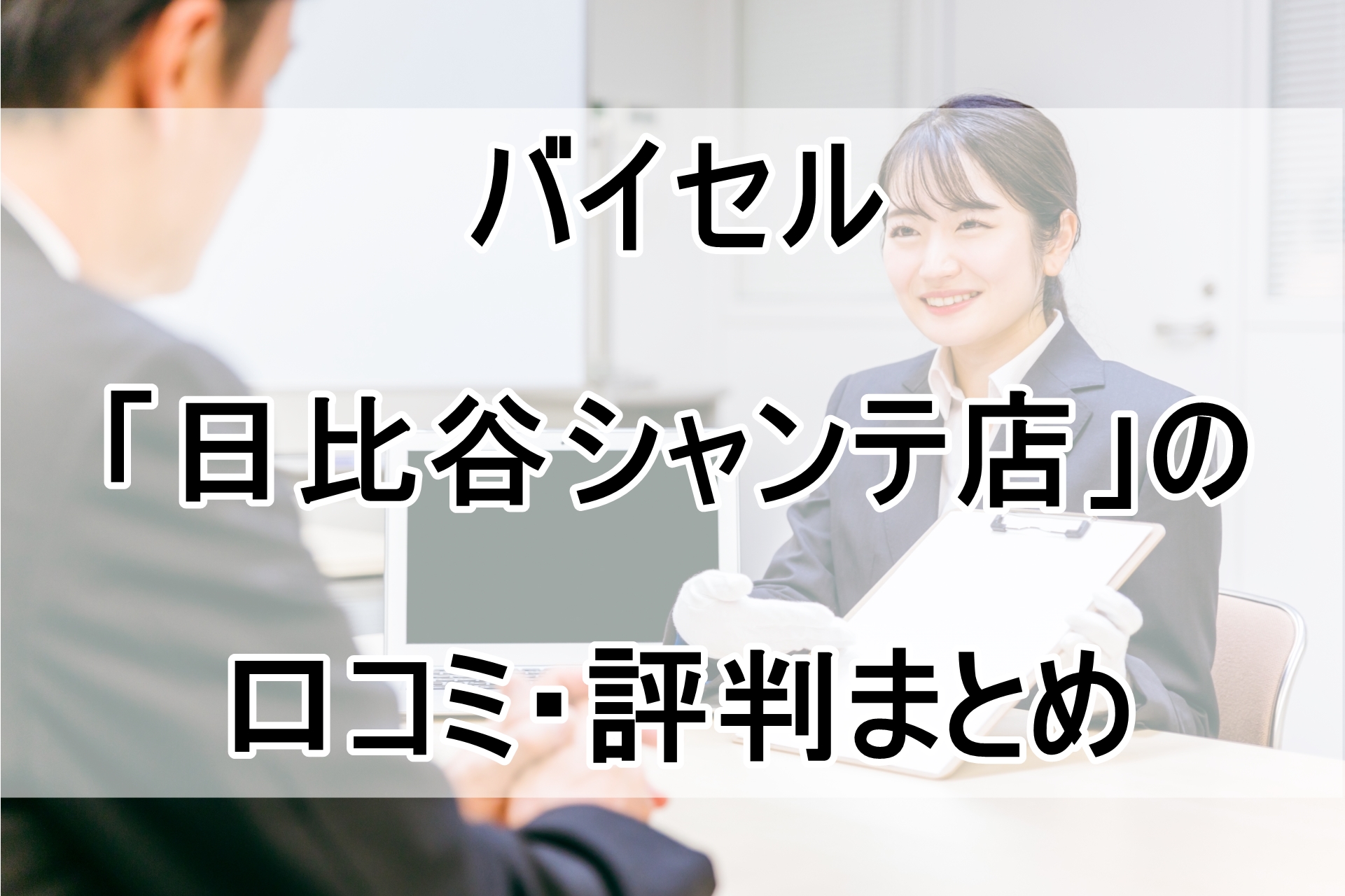 バイセル

「日比谷シャンテ店」の

口コミ・評判まとめ